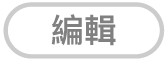 編輯